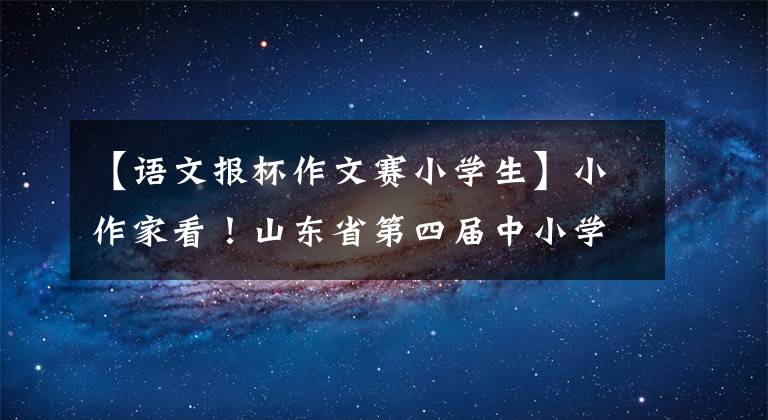 【语文报杯作文赛小学生】小作家看！山东省第四届中小学